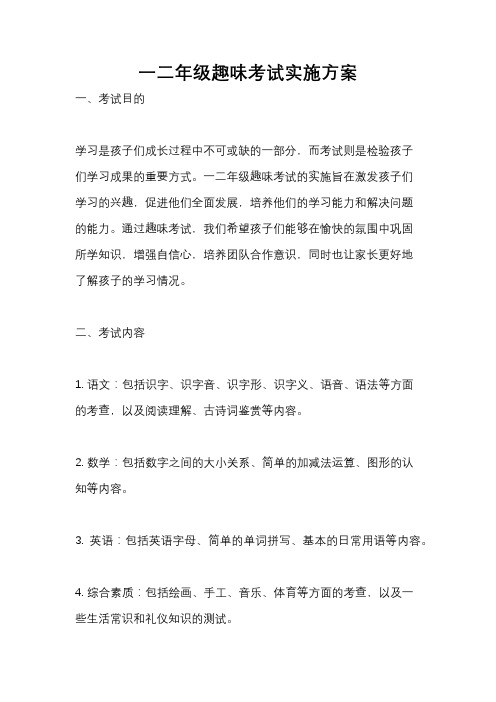 一二年级趣味考试实施方案

一、考试目的

学习是孩子们成长过程中不可或缺的一部分，而考试则是检验孩子们学习成果的重要方式。一二年级趣味考试的实施旨在激发孩子们学习的兴趣，促进他们全面发展，培养他们的学习能力和解决问题的能力。通过趣味考试，我们希望孩子们能够在愉快的氛围中巩固所学知识，增强自信心，培养团队合作意识，同时也让家长更好地了解孩子的学习情况。

二、考试内容

1. 语文：包括识字、识字音、识字形、识字义、语音、语法等方面的考查，以及阅读理解、古诗词鉴赏等内容。

2. 数学：包括数字之间的大小关系、简单的加减法运算、图形的认知等内容。

3. 英语：包括英语字母、简单的单词拼写、基本的日常用语等内容。

4. 综合素质：包括绘画、手工、音乐、体育等方面的考查，以及一些生活常识和礼仪知识的测试。